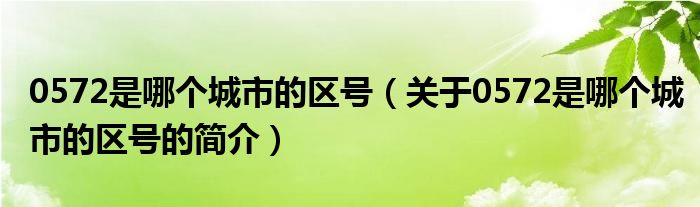 0572是哪个城市的区号（关于0572是哪个城市的区号的简介）